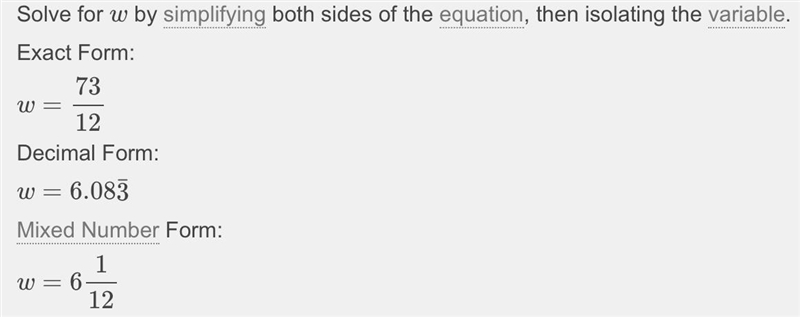 Solve for $w$ by simplifying both sides of the equation, then isolating the variable.

Exact Form:

$w = \frac{73}{12}$

Decimal Form:

$w = 6.08\bar{3}$

Mixed Number Form:

$w = 6\frac{1}{12}$